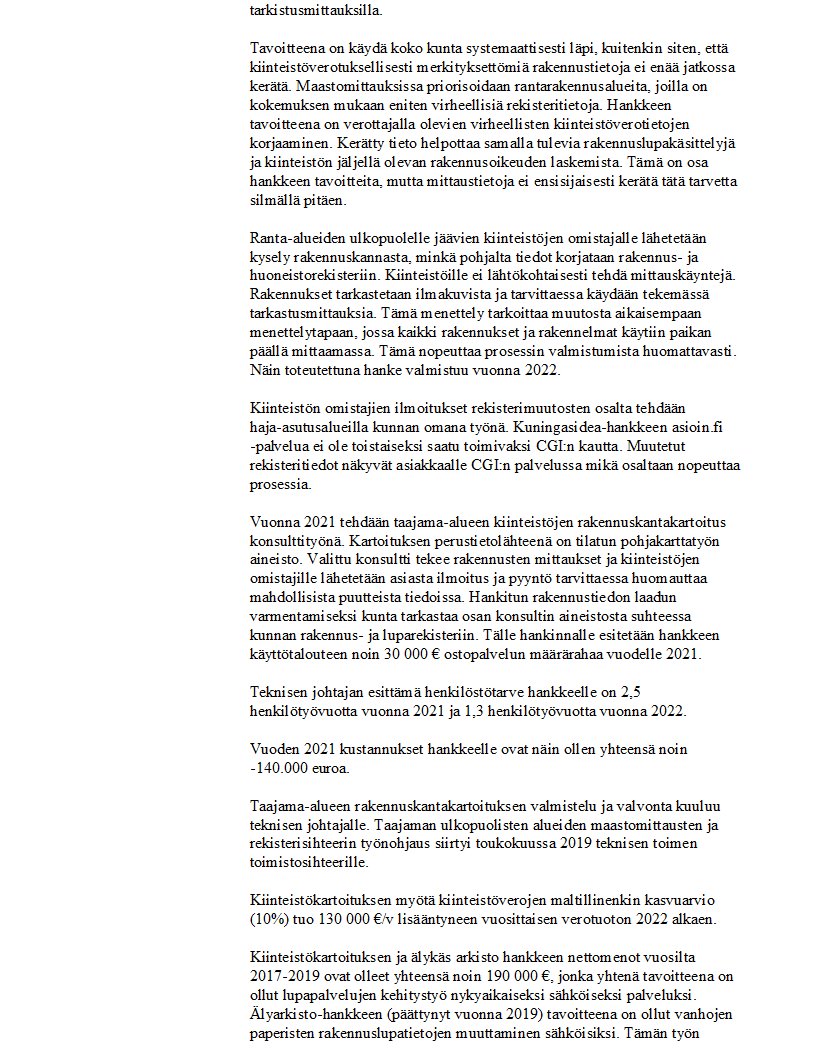 tarkistusmittauksilla.

Tavoitteena on käydä koko kunta systemaattisesti läpi, kuitenkin siten, että kiinteistöverotuksellisesti merkityksettömiä rakennustietoja ei enää jatkossa kerätä. Maastomittauksissa priorisoidaan rantarakennusalueita, joilla on kokemuksen mukaan eniten virheellisiä rekisteritietoja. Hankkeen tavoitteena on verottajalla olevien virheellisten kiinteistöverotietojen korjaaminen. Kerätty tieto helpottaa samalla tulevia rakennuslupakäsittelyjä ja kiinteistön jäljellä olevan rakennusoikeuden laskemista. Tämä on osa hankkeen tavoitteita, mutta mittaustietoja ei ensisijaisesti kerätä tätä tarvetta silmällä pitäen.

Ranta-alueiden ulkopuolelle jäävien kiinteistöjen omistajalle lähetetään kysely rakennuskannasta, minkä pohjalta tiedot korjataan rakennus- ja huoneistorekisteriin. Kiinteistöille ei lähtökohtaisesti tehdä mittauskäyntejä. Rakennukset tarkastetaan ilmakuvista ja tarvittaessa käydään tekemässä tarkastusmittauksia. Tämä menettely tarkoittaa muutosta aikaisempaan menettelytapaan, jossa kaikki rakennukset ja rakennelmat käytiin paikan päällä mittaamassa. Tämä nopeuttaa prosessin valmistumista huomattavasti. Näin toteutettuna hanke valmistuu vuonna 2022.

Kiinteistön omistajien ilmoitukset rekisterimuutosten osalta tehdään haja-asutusalueilla kunnan omana työnä. Kuningasidea-hankkeen asioin.fi -palvelua ei ole toistaiseksi saatu toimivaksi CGI:n kautta. Muutetut rekisteritiedot näkyvät asiakkaalle CGI:n palvelussa mikä osaltaan nopeuttaa prosessia.

Vuonna 2021 tehdään taajama-alueen kiinteistöjen rakennuskantakartoitus konsulttityönä. Kartoituksen perustietolähteenä on tilatun pohjakarttatyön aineisto. Valittu konsultti tekee rakennusten mittaukset ja kiinteistöjen omistajille lähetetään asiasta ilmoitus ja pyyntö tarvittaessa huomauttaa mahdollisista puutteista tiedoissa. Hankitun rakennustiedon laadun varmentamiseksi kunta tarkastaa osan konsultin aineistosta suhteessa kunnan rakennus- ja luparekisteriin. Tälle hankinnalle esitetään hankkeen käyttötalouteen noin 30 000 € ostopalvelun määrärahaa vuodelle 2021.

Teknisen johtajan esittämä henkilöstötarve hankkeelle on 2,5 henkilötyövuotta vuonna 2021 ja 1,3 henkilötyövuotta vuonna 2022.

Vuoden 2021 kustannukset hankkeelle ovat näin ollen yhteensä noin -140.000 euroa.

Taajama-alueen rakennuskantakartoituksen valmistelu ja valvonta kuuluu teknisen johtajalle. Taajaman ulkopuolisten alueiden maastomittausten ja rekisterisihteerin työnohjaus siirtyi toukokuussa 2019 teknisen toimen toimistosihteerille.

Kiinteistökartoituksen myötä kiinteistöverojen maltillinenkin kasvuarvio (10%) tuo 130 000 €/v lisääntyneen vuosittaisen verotuoton 2022 alkaen.

Kiinteistökartoituksen ja älykäs arkisto hankkeen nettomenot vuosilta 2017-2019 ovat olleet yhteensä noin 190 000 €, jonka yhtenä tavoitteena on ollut lupapalvelujen kehitystyö nykyaikaiseksi sähköiseksi palveluksi. Älyarkisto-hankkeen (päättynyt vuonna 2019) tavoitteena on ollut vanhojen paperisten rakennuslupatietojen muuttaminen sähköisiksi. Tämän työn